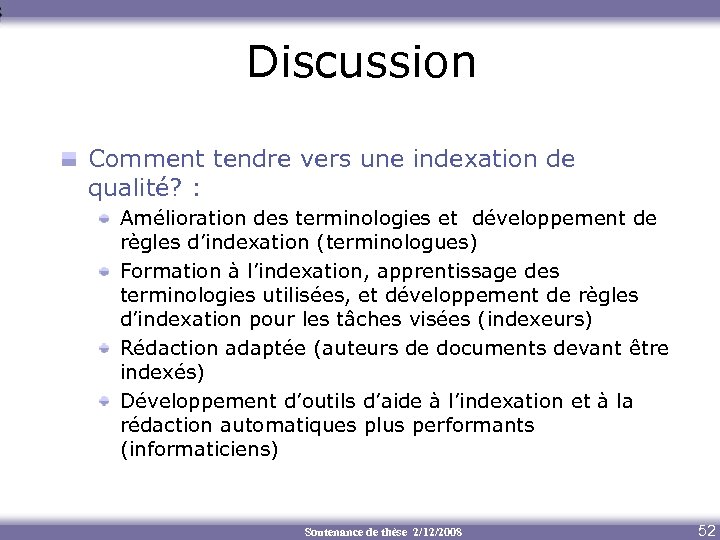 Discussion

Comment tendre vers une indexation de qualité? :

Amélioration des terminologies et développement de règles d'indexation (terminologues)

Formation à l'indexation, apprentissage des terminologies utilisées, et développement de règles d'indexation pour les tâches visées (indexeurs)

Rédaction adaptée (auteurs de documents devant être indexés)

Développement d'outils d'aide à l'indexation et à la rédaction automatiques plus performants (informaticiens)

Soutenance de thèse 2/12/2008

52